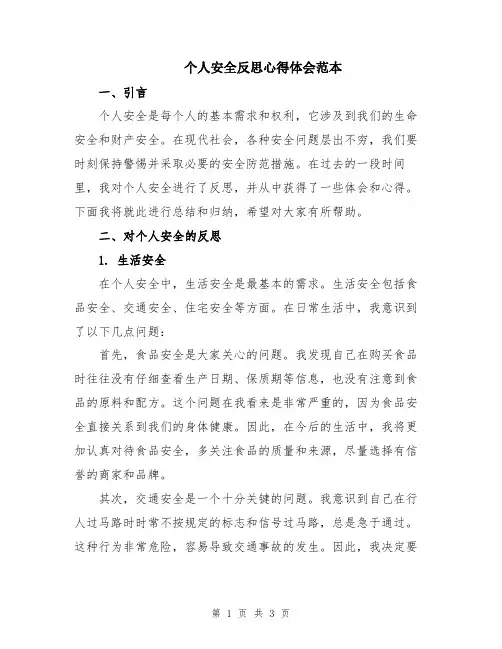 个人安全反思心得体会范本

一、引言

个人安全是每个人的基本需求和权利，它涉及到我们的生命安全和财产安全。在现代社会，各种安全问题层出不穷，我们要时刻保持警惕并采取必要的安全防范措施。在过去的一段时间里，我对个人安全进行了反思，并从中获得了一些体会和心得。下面我将就此进行总结和归纳，希望对大家有所帮助。

二、对个人安全的反思

1. 生活安全

在个人安全中，生活安全是最基本的需求。生活安全包括食品安全、交通安全、住宅安全等方面。在日常生活中，我意识到了以下几点问题：

首先，食品安全是大家关心的问题。我发现自己在购买食品时往往没有仔细查看生产日期、保质期等信息，也没有注意到食品的原料和配方。这个问题在我看来是非常严重的，因为食品安全直接关系到我们的身体健康。因此，在今后的生活中，我将更加认真对待食品安全，多关注食品的质量和来源，尽量选择有信誉的商家和品牌。

其次，交通安全是一个十分关键的问题。我意识到自己在行人过马路时时常不按规定的标志和信号过马路，总是急于通过。这种行为非常危险，容易导致交通事故的发生。因此，我决定要

第 1 页 共 3 页